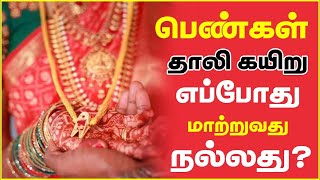 பெண்கள்
தாலி கயிறு
எப்போது
மாற்றுவது
நல்லது?